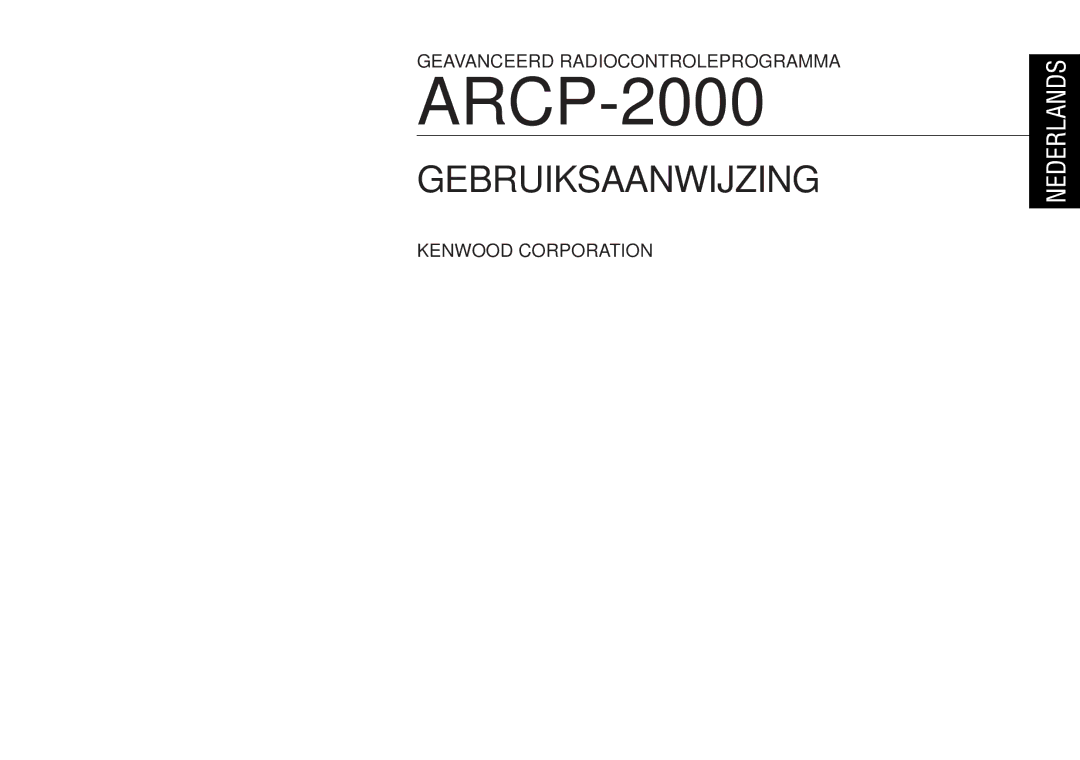 GEAVANCEERD RADIOCONTROLEPROGRAMMA

ARCP-2000

GEBRUIKSAANWIJZING

KENWOOD CORPORATION

NEDERLANDS